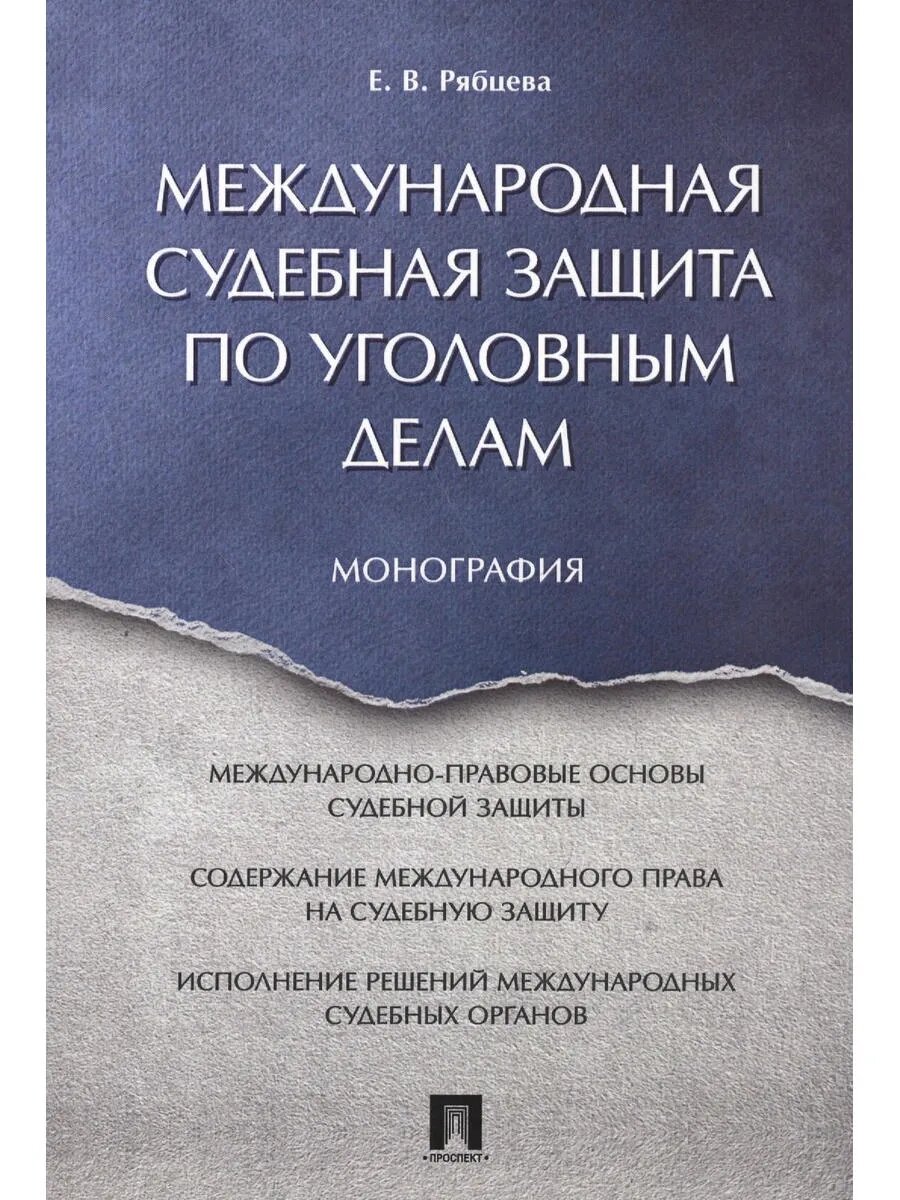 Е. В. Рябцева

МЕЖДУНАРОДНАЯ СУДЕБНАЯ ЗАЩИТА ПО УГОЛОВНЫМ ДЕЛАМ

МОНОГРАФИЯ

МЕЖДУНАРОДНО-ПРАВОВЫЕ ОСНОВЫ СУДЕБНОЙ ЗАЩИТЫ

СОДЕРЖАНИЕ МЕЖДУНАРОДНОГО ПРАВА НА СУДЕБНУЮ ЗАЩИТУ

ИСПОЛНЕНИЕ РЕШЕНИЙ МЕЖДУНАРОДНЫХ СУДЕБНЫХ ОРГАНОВ

ПРОСПЕКТ